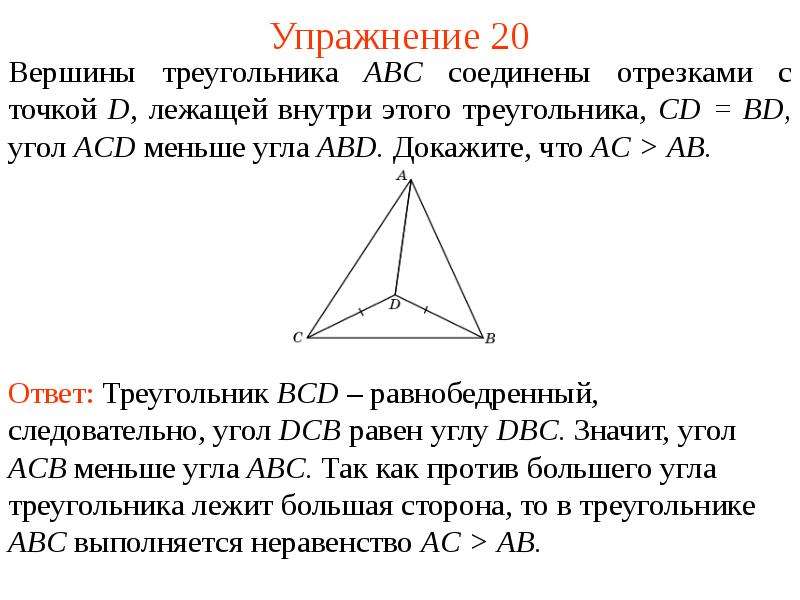 Упражнение 20

Вершины треугольника $ABC$ соединены отрезками с точкой $D$, лежащей внутри этого треугольника, $CD = BD$, угол $ACD$ меньше угла $ABD$. Докажите, что $AC > AB$.

A
D
C
B

Ответ: Треугольник $BCD$ – равнобедренный, следовательно, угол $DCB$ равен углу $DBC$. Значит, угол $ACB$ меньше угла $ABC$. Так как против большего угла треугольника лежит большая сторона, то в треугольнике $ABC$ выполняется неравенство $AC > AB$.